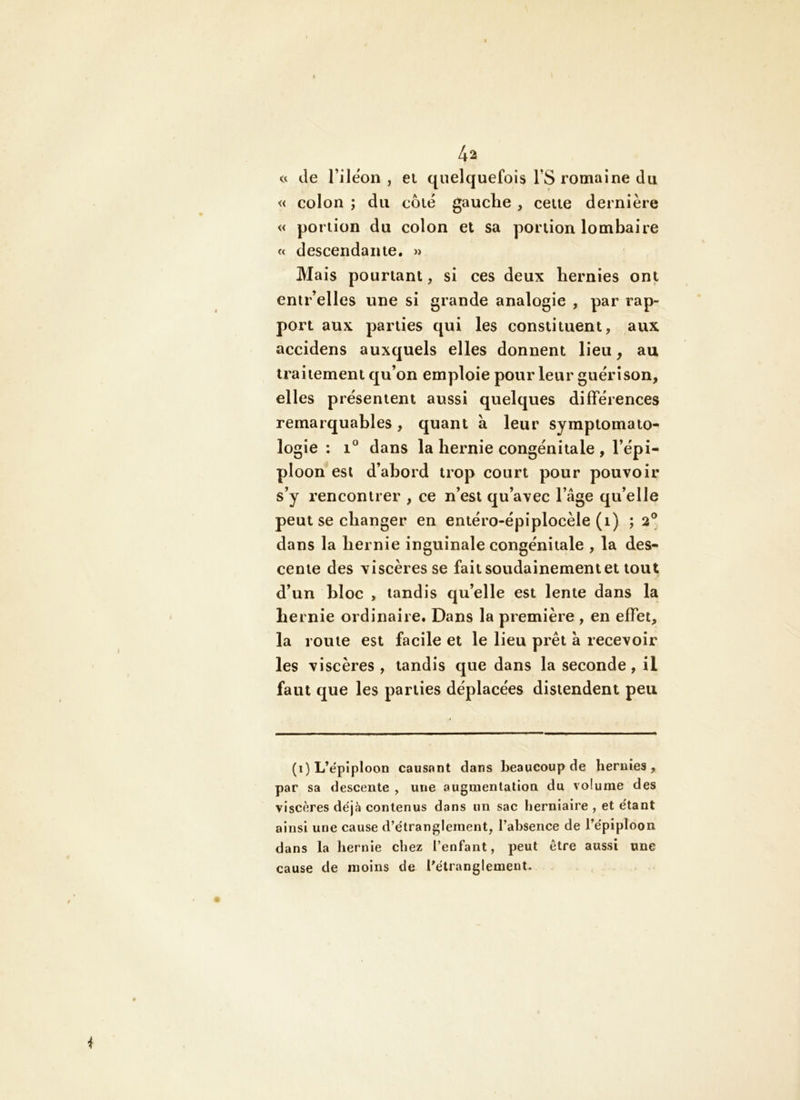 42

« de l'iléon, et quelquefois l'S romaine du « colon ; du côté gauche, cette dernière « portion du colon et sa portion lombaire « descendante. »

Mais pourtant, si ces deux hernies ont entr'elles une si grande analogie, par rapport aux parties qui les constituent, aux accidens auxquels elles donnent lieu, au traitement qu'on emploie pour leur guérison, elles présentent aussi quelques différences remarquables, quant à leur symptomatologie : 1° dans la hernie congénitale, l'épiploon est d'abord trop court pour pouvoir s'y rencontrer, ce n'est qu'avec l'âge qu'elle peut se changer en entéro-épiplocèle (1) ; 2° dans la hernie inguinale congénitale, la descente des viscères se fait soudainement et tout d'un bloc, tandis qu'elle est lente dans la hernie ordinaire. Dans la première, en effet, la route est facile et le lieu prêt à recevoir les viscères, tandis que dans la seconde, il faut que les parties déplacées distendent peu

(1) L'épiploon causant dans beaucoup de hernies, par sa descente, une augmentation du volume des viscères déjà contenus dans un sac herniaire, et étant ainsi une cause d'étranglement, l'absence de l'épiploon dans la hernie chez l'enfant, peut être aussi une cause de moins de l'étranglement.